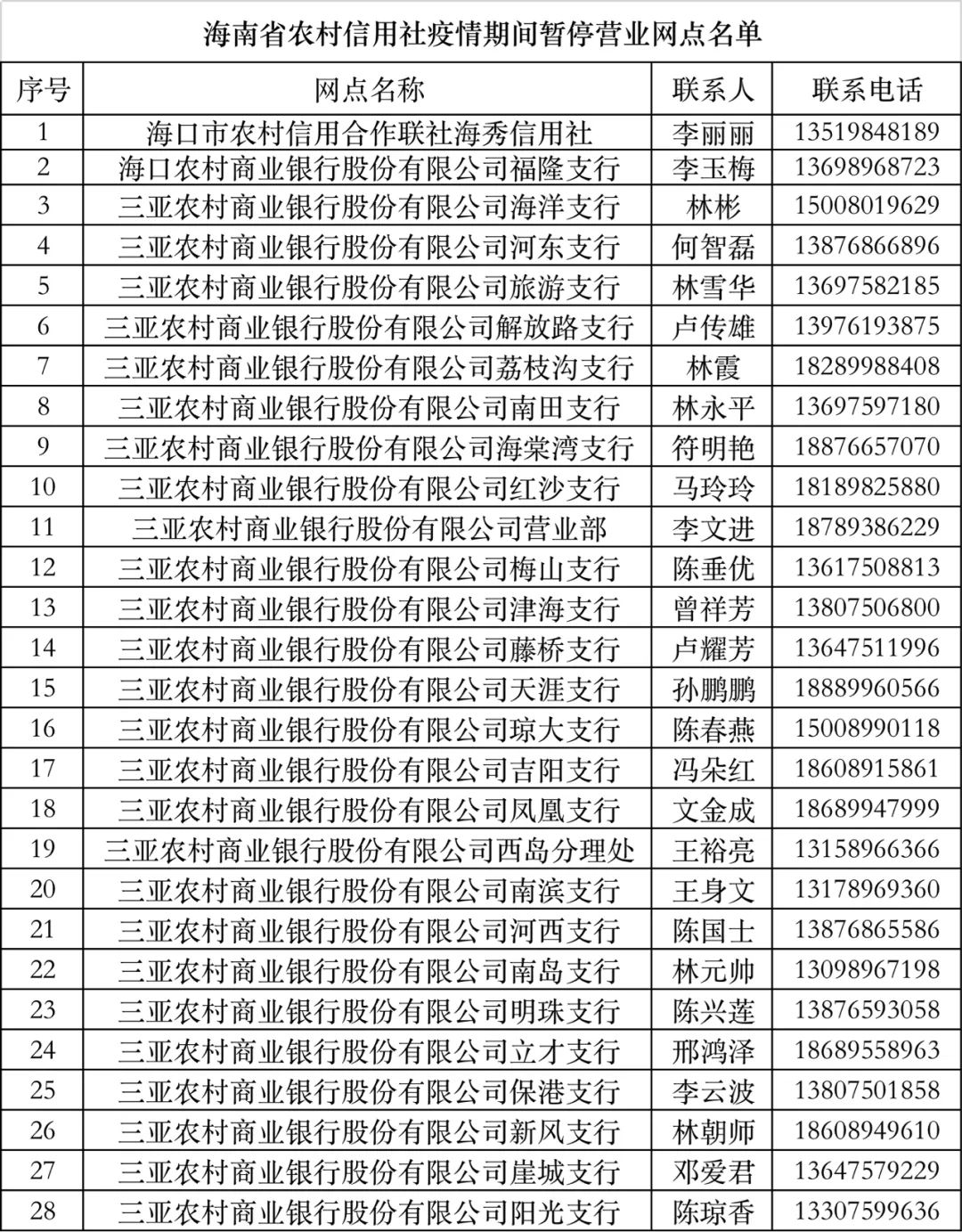 海南省农村信用社疫情期间暂停营业网点名单

| 序号 | 网点名称 | 联系人 | 联系电话 |
|---|---|---|---|
| 1 | 海口市农村信用合作联社海秀信用社 | 李丽丽 | 13519848189 |
| 2 | 海口农村商业银行股份有限公司福隆支行 | 李玉梅 | 13698968723 |
| 3 | 三亚农村商业银行股份有限公司海洋支行 | 林彬 | 15008019629 |
| 4 | 三亚农村商业银行股份有限公司河东支行 | 何智磊 | 13876866896 |
| 5 | 三亚农村商业银行股份有限公司旅游支行 | 林雪华 | 13697582185 |
| 6 | 三亚农村商业银行股份有限公司解放路支行 | 卢传雄 | 13976193875 |
| 7 | 三亚农村商业银行股份有限公司荔枝沟支行 | 林霞 | 18289988408 |
| 8 | 三亚农村商业银行股份有限公司南田支行 | 林永平 | 13697597180 |
| 9 | 三亚农村商业银行股份有限公司海棠湾支行 | 符明艳 | 18876657070 |
| 10 | 三亚农村商业银行股份有限公司红沙支行 | 马玲玲 | 18189825880 |
| 11 | 三亚农村商业银行股份有限公司营业部 | 李文进 | 18789386229 |
| 12 | 三亚农村商业银行股份有限公司梅山支行 | 陈垂优 | 13617508813 |
| 13 | 三亚农村商业银行股份有限公司津海支行 | 曾祥芳 | 13807506800 |
| 14 | 三亚农村商业银行股份有限公司藤桥支行 | 卢耀芳 | 13647511996 |
| 15 | 三亚农村商业银行股份有限公司天涯支行 | 孙鹏鹏 | 18889960566 |
| 16 | 三亚农村商业银行股份有限公司琼大支行 | 陈春燕 | 15008990118 |
| 17 | 三亚农村商业银行股份有限公司吉阳支行 | 冯朵红 | 18608915861 |
| 18 | 三亚农村商业银行股份有限公司凤凰支行 | 文金成 | 18689947999 |
| 19 | 三亚农村商业银行股份有限公司西岛分理处 | 王裕亮 | 13158966366 |
| 20 | 三亚农村商业银行股份有限公司南滨支行 | 王身文 | 13178969360 |
| 21 | 三亚农村商业银行股份有限公司河西支行 | 陈国士 | 13876865586 |
| 22 | 三亚农村商业银行股份有限公司南岛支行 | 林元帅 | 13098967198 |
| 23 | 三亚农村商业银行股份有限公司明珠支行 | 陈兴莲 | 13876593058 |
| 24 | 三亚农村商业银行股份有限公司立才支行 | 邢鸿泽 | 18689558963 |
| 25 | 三亚农村商业银行股份有限公司保港支行 | 李云波 | 13807501858 |
| 26 | 三亚农村商业银行股份有限公司新风支行 | 林朝师 | 18608949610 |
| 27 | 三亚农村商业银行股份有限公司崖城支行 | 邓爱君 | 13647579229 |
| 28 | 三亚农村商业银行股份有限公司阳光支行 | 陈琼香 | 13307599636 |